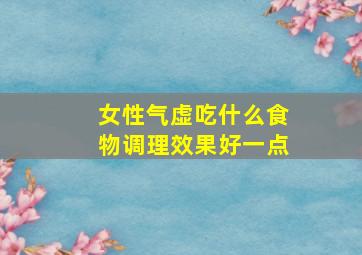 女性气虚吃什么食物调理效果好一点